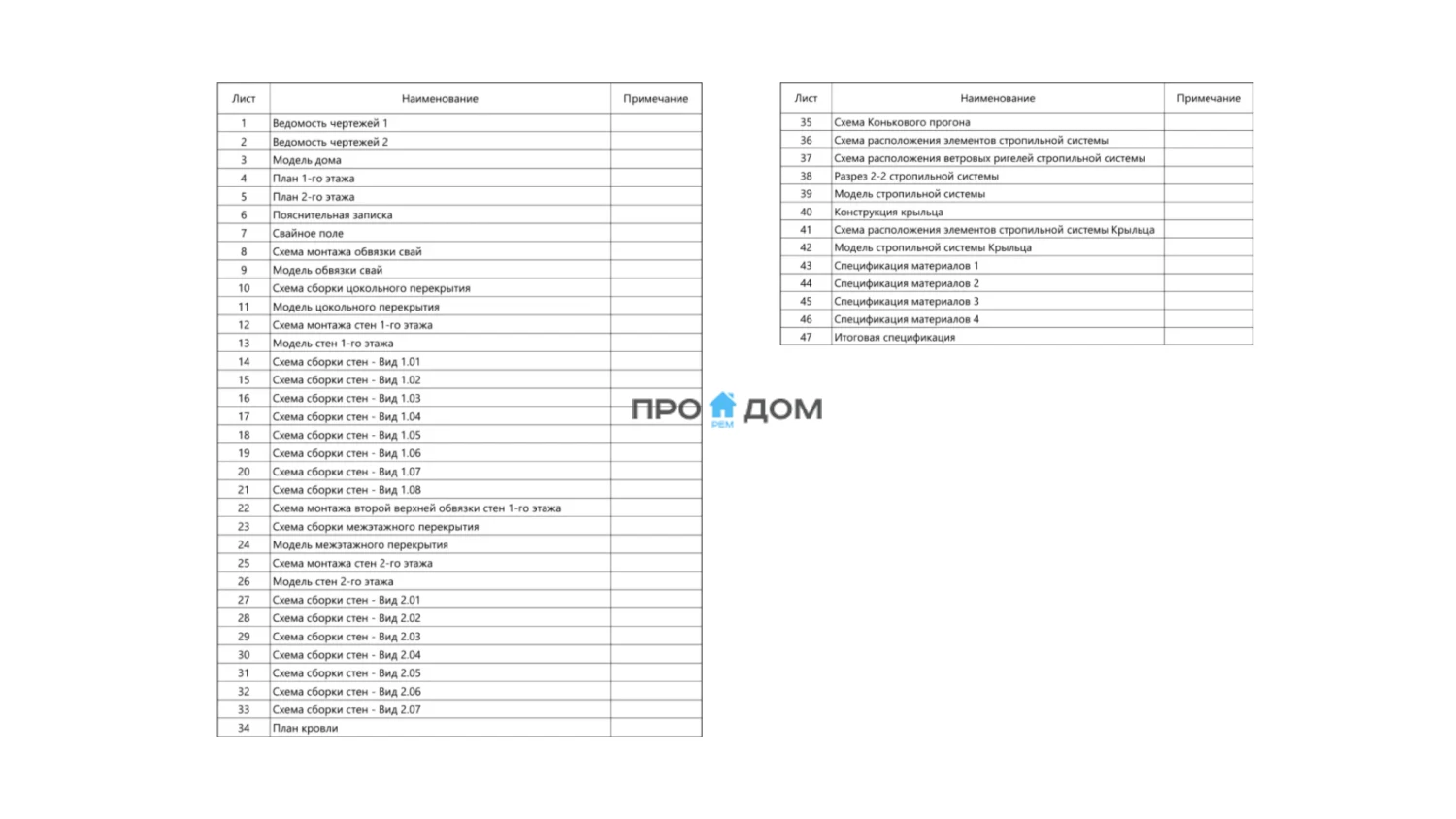 | Лист | Наименование | Примечание |
|---|---|---|
| 1 | Ведомость чертежей 1 | |
| 2 | Ведомость чертежей 2 | |
| 3 | Модель дома | |
| 4 | План 1-го этажа | |
| 5 | План 2-го этажа | |
| 6 | Пояснительная записка | |
| 7 | Свайное поле | |
| 8 | Схема монтажа обвязки свай | |
| 9 | Модель обвязки свай | |
| 10 | Схема сборки цокольного перекрытия | |
| 11 | Модель цокольного перекрытия | |
| 12 | Схема монтажа стен 1-го этажа | |
| 13 | Модель стен 1-го этажа | |
| 14 | Схема сборки стен - Вид 1.01 | |
| 15 | Схема сборки стен - Вид 1.02 | |
| 16 | Схема сборки стен - Вид 1.03 | |
| 17 | Схема сборки стен - Вид 1.04 | |
| 18 | Схема сборки стен - Вид 1.05 | |
| 19 | Схема сборки стен - Вид 1.06 | |
| 20 | Схема сборки стен - Вид 1.07 | |
| 21 | Схема сборки стен - Вид 1.08 | |
| 22 | Схема монтажа второй верхней обвязки стен 1-го этажа | |
| 23 | Схема сборки межэтажного перекрытия | |
| 24 | Модель межэтажного перекрытия | |
| 25 | Схема монтажа стен 2-го этажа | |
| 26 | Модель стен 2-го этажа | |
| 27 | Схема сборки стен - Вид 2.01 | |
| 28 | Схема сборки стен - Вид 2.02 | |
| 29 | Схема сборки стен - Вид 2.03 | |
| 30 | Схема сборки стен - Вид 2.04 | |
| 31 | Схема сборки стен - Вид 2.05 | |
| 32 | Схема сборки стен - Вид 2.06 | |
| 33 | Схема сборки стен - Вид 2.07 | |
| 34 | План кровли | |

ПРО РЕМ ДОМ

| Лист | Наименование | Примечание |
|---|---|---|
| 35 | Схема Конькового прогона | |
| 36 | Схема расположения элементов стропильной системы | |
| 37 | Схема расположения ветровых ригелей стропильной системы | |
| 38 | Разрез 2-2 стропильной системы | |
| 39 | Модель стропильной системы | |
| 40 | Конструкция крыльца | |
| 41 | Схема расположения элементов стропильной системы Крыльца | |
| 42 | Модель стропильной системы Крыльца | |
| 43 | Спецификация материалов 1 | |
| 44 | Спецификация материалов 2 | |
| 45 | Спецификация материалов 3 | |
| 46 | Спецификация материалов 4 | |
| 47 | Итоговая спецификация | |